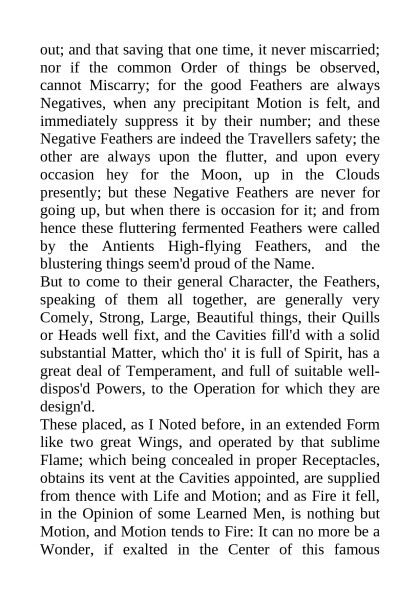 out; and that saving that one time, it never miscarried; nor if the common Order of things be observed, cannot Miscarry; for the good Feathers are always Negatives, when any precipitant Motion is felt, and immediately suppress it by their number; and these Negative Feathers are indeed the Travellers safety; the other are always upon the flutter, and upon every occasion hey for the Moon, up in the Clouds presently; but these Negative Feathers are never for going up, but when there is occasion for it; and from hence these fluttering fermented Feathers were called by the Antients High-flying Feathers, and the blustering things seem'd proud of the Name.

But to come to their general Character, the Feathers, speaking of them all together, are generally very Comely, Strong, Large, Beautiful things, their Quills or Heads well fixt, and the Cavities fill'd with a solid substantial Matter, which tho' it is full of Spirit, has a great deal of Temperament, and full of suitable well-dispos'd Powers, to the Operation for which they are design'd.

These placed, as I Noted before, in an extended Form like two great Wings, and operated by that sublime Flame; which being concealed in proper Receptacles, obtains its vent at the Cavities appointed, are supplied from thence with Life and Motion; and as Fire it fell, in the Opinion of some Learned Men, is nothing but Motion, and Motion tends to Fire: It can no more be a Wonder, if exalted in the Center of this famous